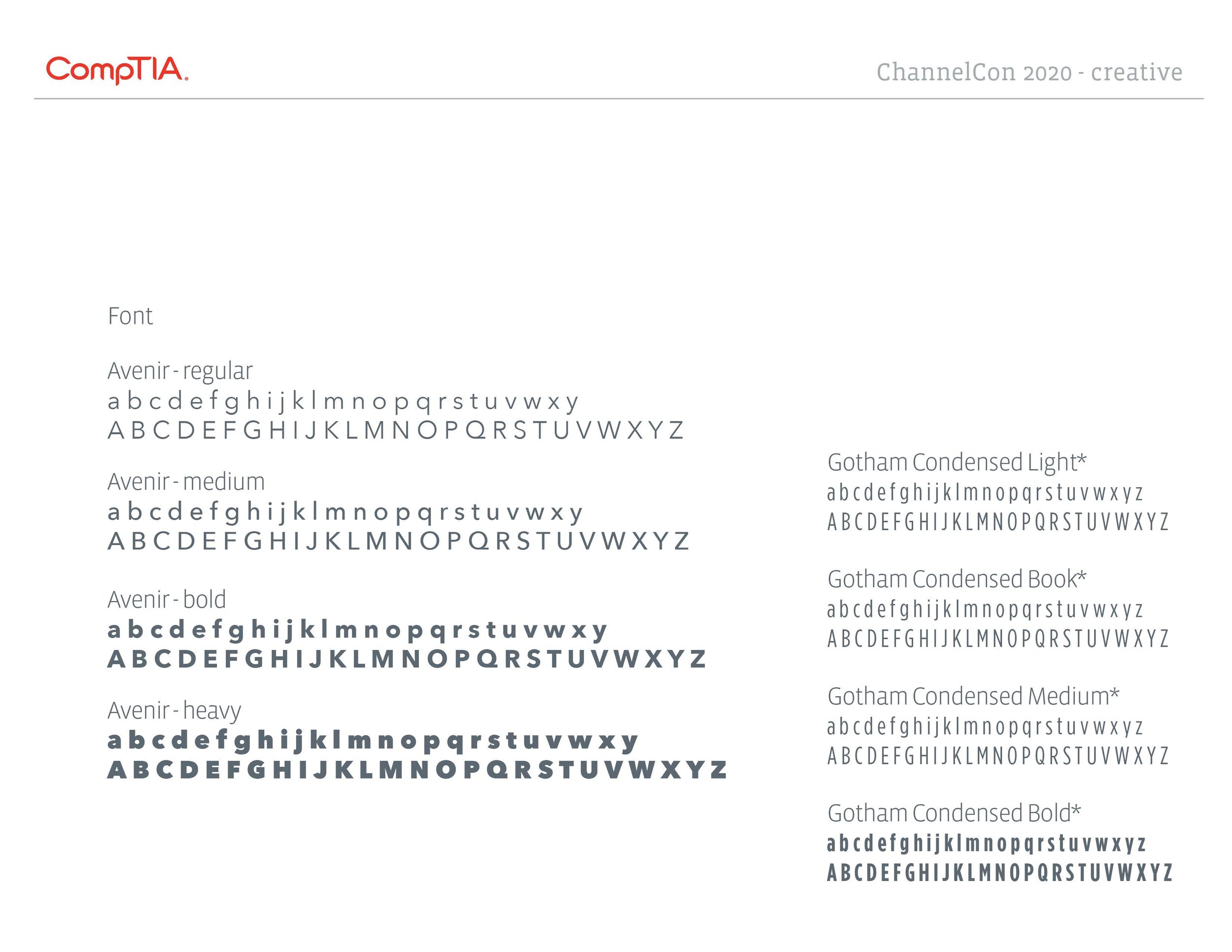 CompTIA.

ChannelCon 2020 - creative

Font

Avenir - regular
a b c d e f g h i j k l m n o p q r s t u v w x y
A B C D E F G H I J K L M N O P Q R S T U V W X Y Z

Avenir - medium
a b c d e f g h i j k l m n o p q r s t u v w x y
A B C D E F G H I J K L M N O P Q R S T U V W X Y Z

Avenir - bold
a b c d e f g h i j k l m n o p q r s t u v w x y
A B C D E F G H I J K L M N O P Q R S T U V W X Y Z

Avenir - heavy
a b c d e f g h i j k l m n o p q r s t u v w x y
A B C D E F G H I J K L M N O P Q R S T U V W X Y Z

Gotham Condensed Light*
a b c d e f g h i j k l m n o p q r s t u v w x y z
A B C D E F G H I J K L M N O P Q R S T U V W X Y Z

Gotham Condensed Book*
a b c d e f g h i j k l m n o p q r s t u v w x y z
A B C D E F G H I J K L M N O P Q R S T U V W X Y Z

Gotham Condensed Medium*
a b c d e f g h i j k l m n o p q r s t u v w x y z
A B C D E F G H I J K L M N O P Q R S T U V W X Y Z

Gotham Condensed Bold*
a b c d e f g h i j k l m n o p q r s t u v w x y z
A B C D E F G H I J K L M N O P Q R S T U V W X Y Z